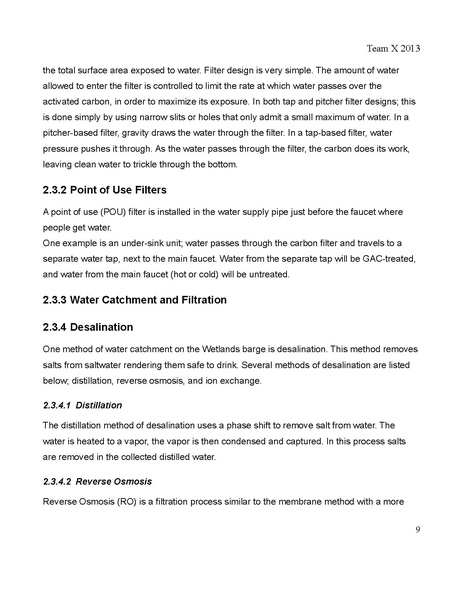 Team X 2013

the total surface area exposed to water. Filter design is very simple. The amount of water allowed to enter the filter is controlled to limit the rate at which water passes over the activated carbon, in order to maximize its exposure. In both tap and pitcher filter designs; this is done simply by using narrow slits or holes that only admit a small maximum of water. In a pitcher-based filter, gravity draws the water through the filter. In a tap-based filter, water pressure pushes it through. As the water passes through the filter, the carbon does its work, leaving clean water to trickle through the bottom.

2.3.2 Point of Use Filters

A point of use (POU) filter is installed in the water supply pipe just before the faucet where people get water.
One example is an under-sink unit; water passes through the carbon filter and travels to a separate water tap, next to the main faucet. Water from the separate tap will be GAC-treated, and water from the main faucet (hot or cold) will be untreated.

2.3.3 Water Catchment and Filtration

2.3.4 Desalination

One method of water catchment on the Wetlands barge is desalination. This method removes salts from saltwater rendering them safe to drink. Several methods of desalination are listed below; distillation, reverse osmosis, and ion exchange.

2.3.4.1 Distillation

The distillation method of desalination uses a phase shift to remove salt from water. The water is heated to a vapor, the vapor is then condensed and captured. In this process salts are removed in the collected distilled water.

2.3.4.2 Reverse Osmosis

Reverse Osmosis (RO) is a filtration process similar to the membrane method with a more

9